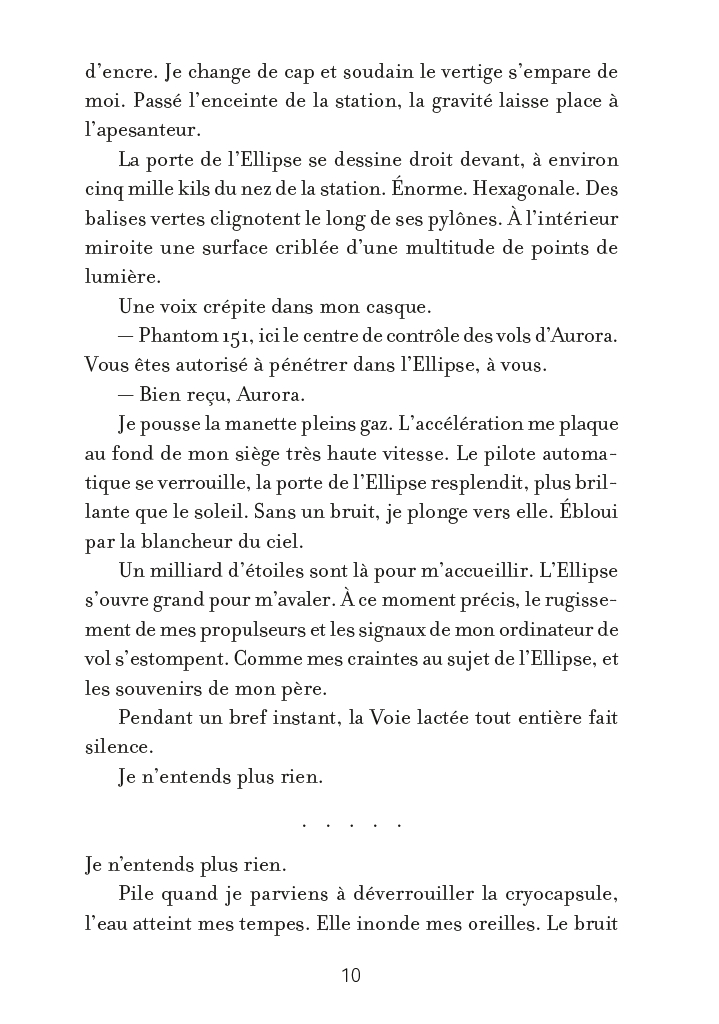 d'encre. Je change de cap et soudain le vertige s'empare de moi. Passé l'enceinte de la station, la gravité laisse place à l'apesanteur.

La porte de l'Ellipse se dessine droit devant, à environ cinq mille kils du nez de la station. Énorme. Hexagonale. Des balises vertes clignotent le long de ses pylônes. À l'intérieur miroite une surface criblée d'une multitude de points de lumière.

Une voix crépite dans mon casque.

— Phantom 151, ici le centre de contrôle des vols d'Aurora. Vous êtes autorisé à pénétrer dans l'Ellipse, à vous.

— Bien reçu, Aurora.

Je pousse la manette pleins gaz. L'accélération me plaque au fond de mon siège très haute vitesse. Le pilote automatique se verrouille, la porte de l'Ellipse resplendit, plus brillante que le soleil. Sans un bruit, je plonge vers elle. Ébloui par la blancheur du ciel.

Un milliard d'étoiles sont là pour m'accueillir. L'Ellipse s'ouvre grand pour m'avaler. À ce moment précis, le rugissement de mes propulseurs et les signaux de mon ordinateur de vol s'estompent. Comme mes craintes au sujet de l'Ellipse, et les souvenirs de mon père.

Pendant un bref instant, la Voie lactée tout entière fait silence.

Je n'entends plus rien.

. . . . .

Je n'entends plus rien.

Pile quand je parviens à déverrouiller la cryocapsule, l'eau atteint mes tempes. Elle inonde mes oreilles. Le bruit

10